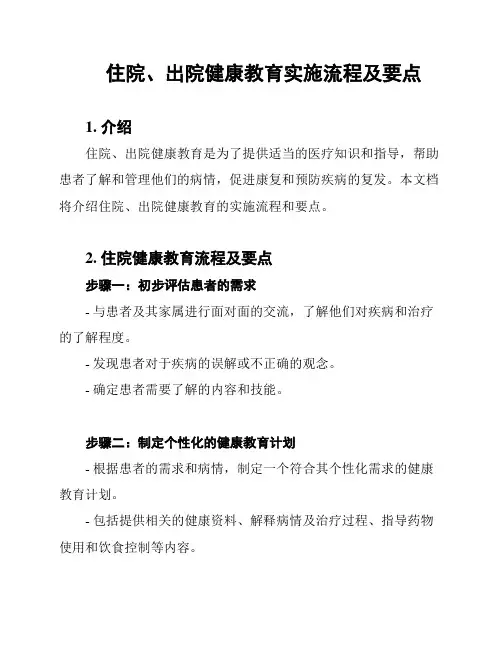 住院、出院健康教育实施流程及要点

1. 介绍

住院、出院健康教育是为了提供适当的医疗知识和指导，帮助患者了解和管理他们的病情，促进康复和预防疾病的复发。本文档将介绍住院、出院健康教育的实施流程和要点。

2. 住院健康教育流程及要点

步骤一：初步评估患者的需求

- 与患者及其家属进行面对面的交流，了解他们对疾病和治疗的了解程度。

- 发现患者对于疾病的误解或不正确的观念。

- 确定患者需要了解的内容和技能。

步骤二：制定个性化的健康教育计划

- 根据患者的需求和病情，制定一个符合其个性化需求的健康教育计划。

- 包括提供相关的健康资料、解释病情及治疗过程、指导药物使用和饮食控制等内容。